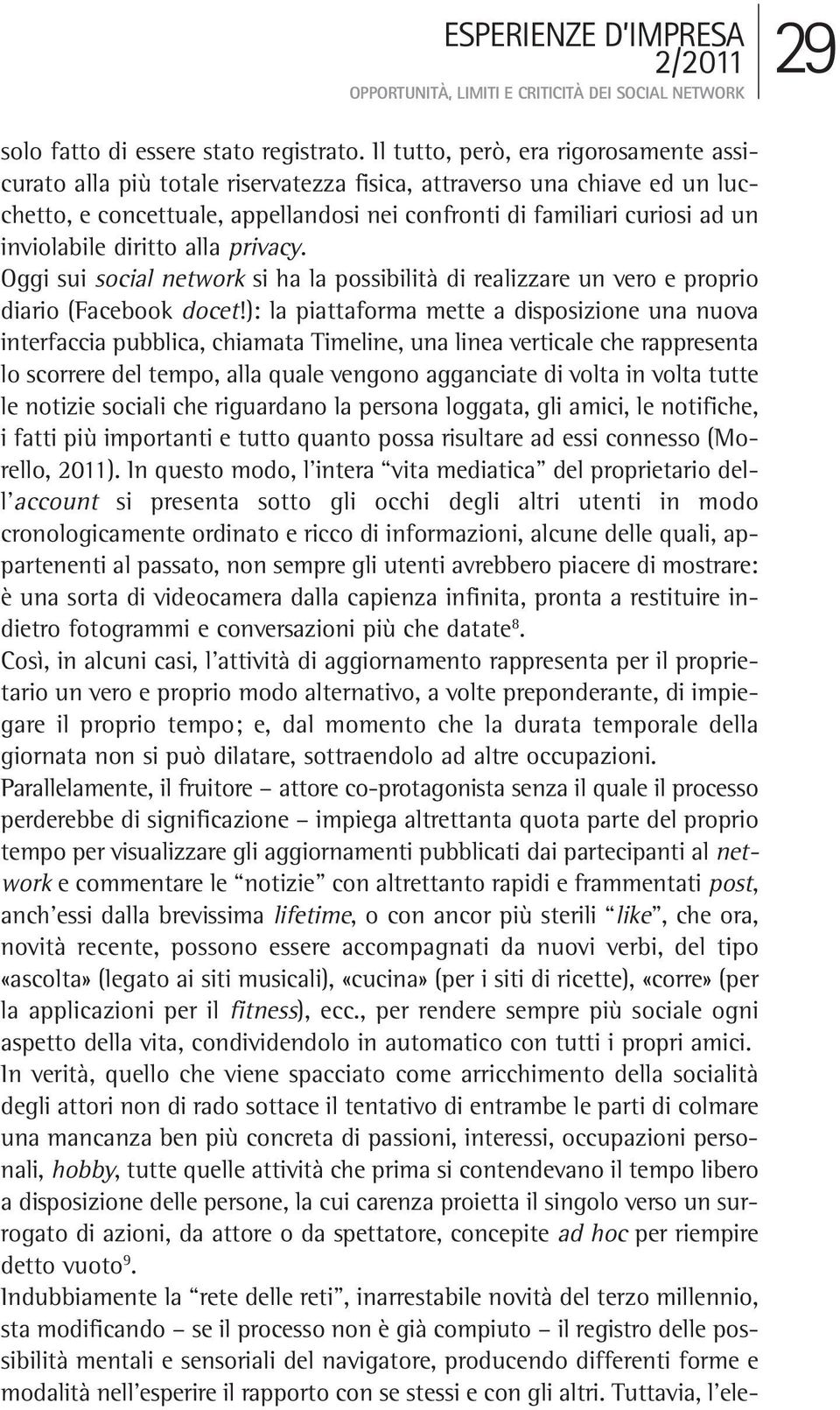 ESPERIENZE D'IMPRESA
2/2011
OPPORTUNITÀ, LIMITI E CRITICITÀ DEI SOCIAL NETWORK
29

solo fatto di essere stato registrato. Il tutto, però, era rigorosamente assicurato alla più totale riservatezza fisica, attraverso una chiave ed un lucchetto, e concettuale, appellandosi nei confronti di familiari curiosi ad un inviolabile diritto alla privacy.
Oggi sui social network si ha la possibilità di realizzare un vero e proprio diario (Facebook docet!): la piattaforma mette a disposizione una nuova interfaccia pubblica, chiamata Timeline, una linea verticale che rappresenta lo scorrere del tempo, alla quale vengono agganciate di volta in volta tutte le notizie sociali che riguardano la persona loggata, gli amici, le notifiche, i fatti più importanti e tutto quanto possa risultare ad essi connesso (Morello, 2011). In questo modo, l'intera "vita mediatica" del proprietario dell'account si presenta sotto gli occhi degli altri utenti in modo cronologicamente ordinato e ricco di informazioni, alcune delle quali, appartenenti al passato, non sempre gli utenti avrebbero piacere di mostrare: è una sorta di videocamera dalla capienza infinita, pronta a restituire indietro fotogrammi e conversazioni più che datate$^8$.
Così, in alcuni casi, l'attività di aggiornamento rappresenta per il proprietario un vero e proprio modo alternativo, a volte preponderante, di impiegare il proprio tempo; e, dal momento che la durata temporale della giornata non si può dilatare, sottraendolo ad altre occupazioni.
Parallelamente, il fruitore – attore co-protagonista senza il quale il processo perderebbe di significazione – impiega altrettanta quota parte del proprio tempo per visualizzare gli aggiornamenti pubblicati dai partecipanti al network e commentare le "notizie" con altrettanto rapidi e frammentati post, anch'essi dalla brevissima lifetime, o con ancor più sterili "like", che ora, novità recente, possono essere accompagnati da nuovi verbi, del tipo «ascolta» (legato ai siti musicali), «cucina» (per i siti di ricette), «corre» (per la applicazioni per il fitness), ecc., per rendere sempre più sociale ogni aspetto della vita, condividendolo in automatico con tutti i propri amici.
In verità, quello che viene spacciato come arricchimento della socialità degli attori non di rado sottace il tentativo di entrambe le parti di colmare una mancanza ben più concreta di passioni, interessi, occupazioni personali, hobby, tutte quelle attività che prima si contendevano il tempo libero a disposizione delle persone, la cui carenza proietta il singolo verso un surrogato di azioni, da attore o da spettatore, concepite ad hoc per riempire detto vuoto$^9$.
Indubbiamente la "rete delle reti", inarrestabile novità del terzo millennio, sta modificando – se il processo non è già compiuto – il registro delle possibilità mentali e sensoriali del navigatore, producendo differenti forme e modalità nell'esperire il rapporto con se stessi e con gli altri. Tuttavia, l'ele-